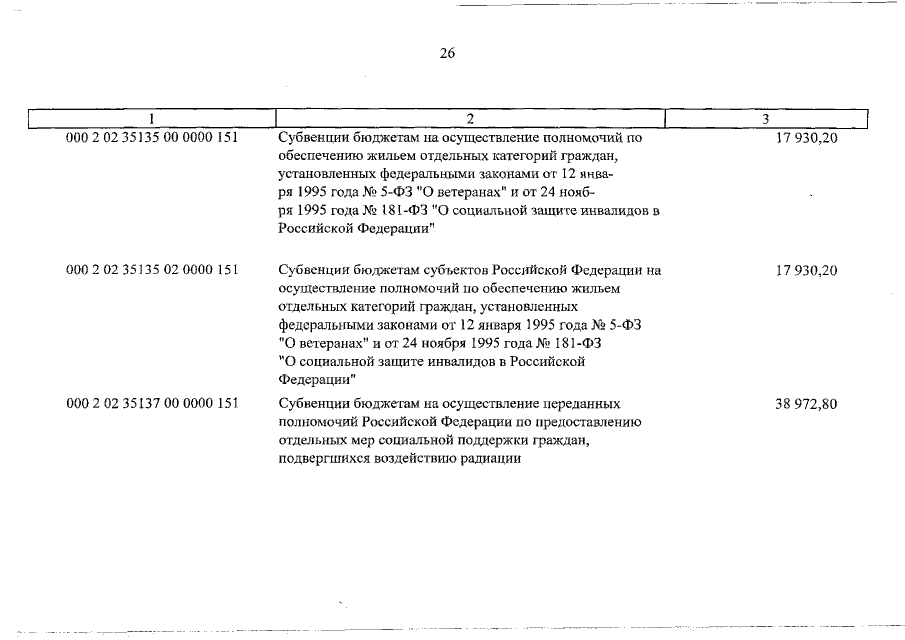 26

| 1 | 2 | 3 |
|---|---|---|
| 000 2 02 35135 00 0000 151 | Субвенции бюджетам на осуществление полномочий по обеспечению жильем отдельных категорий граждан, установленных федеральными законами от 12 января 1995 года № 5-ФЗ "О ветеранах" и от 24 ноября 1995 года № 181-ФЗ "О социальной защите инвалидов в Российской Федерации" | 17 930,20 |
| 000 2 02 35135 02 0000 151 | Субвенции бюджетам субъектов Российской Федерации на осуществление полномочий по обеспечению жильем отдельных категорий граждан, установленных федеральными законами от 12 января 1995 года № 5-ФЗ "О ветеранах" и от 24 ноября 1995 года № 181-ФЗ "О социальной защите инвалидов в Российской Федерации" | 17 930,20 |
| 000 2 02 35137 00 0000 151 | Субвенции бюджетам на осуществление переданных полномочий Российской Федерации по предоставлению отдельных мер социальной поддержки граждан, подвергшихся воздействию радиации | 38 972,80 |